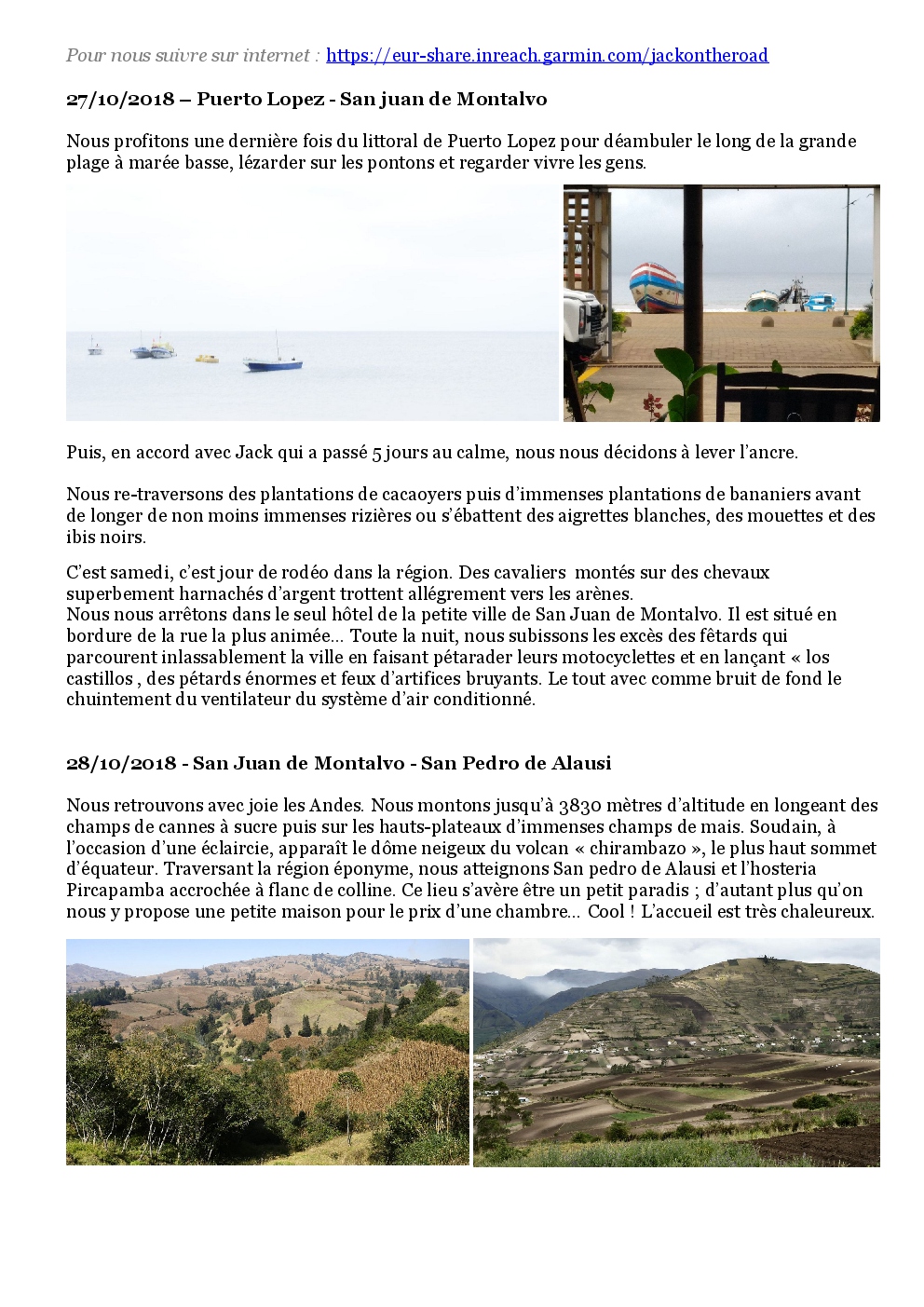 Pour nous suivre sur internet : https://eur-share.inreach.garmin.com/jackontheroad

27/10/2018 – Puerto Lopez - San juan de Montalvo

Nous profitons une dernière fois du littoral de Puerto Lopez pour déambuler le long de la grande plage à marée basse, lézarder sur les pontons et regarder vivre les gens.

Puis, en accord avec Jack qui a passé 5 jours au calme, nous nous décidons à lever l'ancre.

Nous re-traversons des plantations de cacaoyers puis d'immenses plantations de bananiers avant de longer de non moins immenses rizières ou s'ébattent des aigrettes blanches, des mouettes et des ibis noirs.

C'est samedi, c'est jour de rodéo dans la région. Des cavaliers montés sur des chevaux superbement harnachés d'argent trottent allégrement vers les arènes.
Nous nous arrêtons dans le seul hôtel de la petite ville de San Juan de Montalvo. Il est situé en bordure de la rue la plus animée... Toute la nuit, nous subissons les excès des fêtards qui parcourent inlassablement la ville en faisant pétarader leurs motocyclettes et en lançant « los castillos , des pétards énormes et feux d'artifices bruyants. Le tout avec comme bruit de fond le chuintement du ventilateur du système d'air conditionné.

28/10/2018 - San Juan de Montalvo - San Pedro de Alausi

Nous retrouvons avec joie les Andes. Nous montons jusqu'à 3830 mètres d'altitude en longeant des champs de cannes à sucre puis sur les hauts-plateaux d'immenses champs de mais. Soudain, à l'occasion d'une éclaircie, apparaît le dôme neigeux du volcan « chirambazo », le plus haut sommet d'équateur. Traversant la région éponyme, nous atteignons San pedro de Alausi et l'hosteria Pircapamba accrochée à flanc de colline. Ce lieu s'avère être un petit paradis ; d'autant plus qu'on nous y propose une petite maison pour le prix d'une chambre... Cool ! L'accueil est très chaleureux.